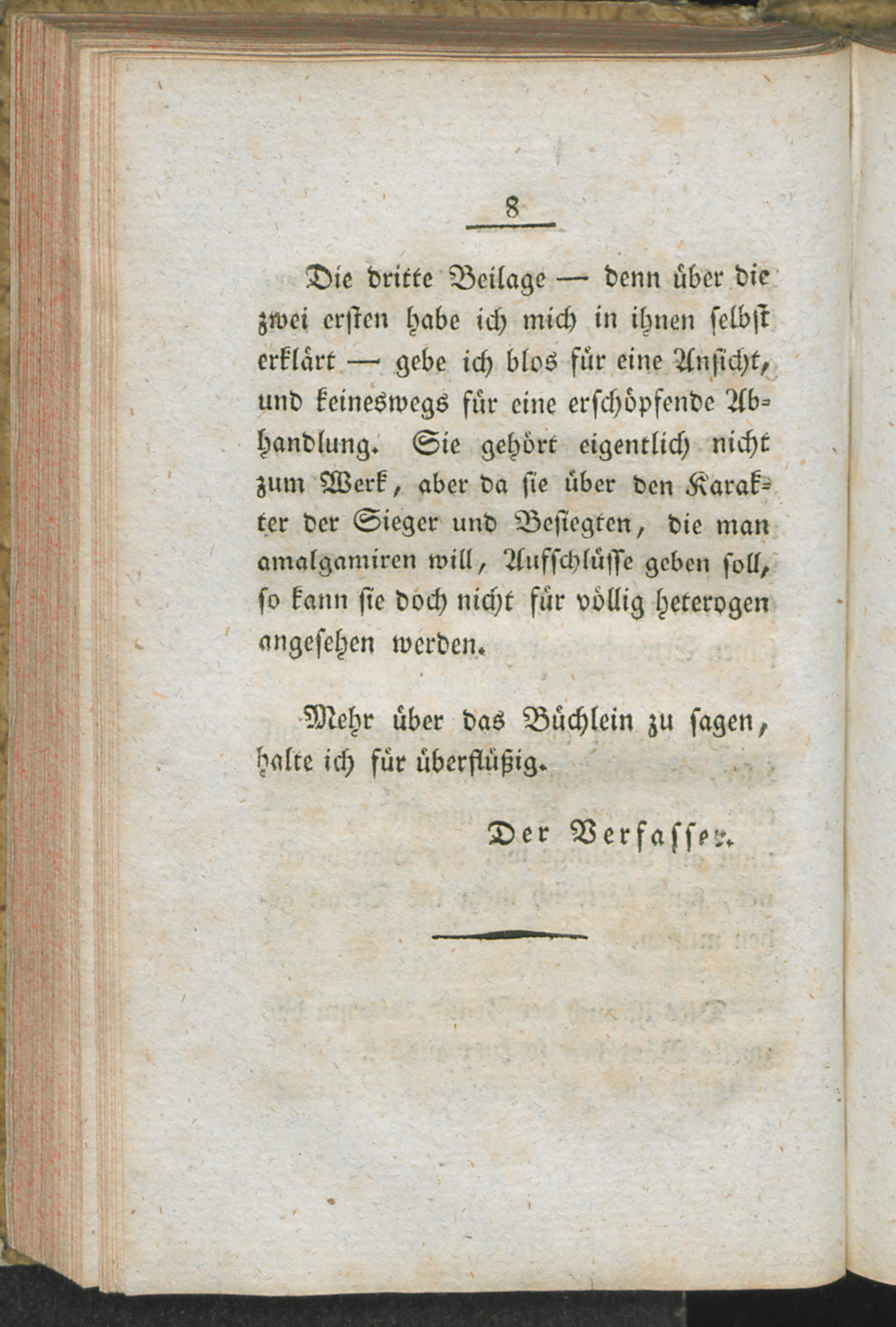 8

Die dritte Beilage — denn über die zwei ersten habe ich mich in ihnen selbst erklärt — gebe ich blos für eine Ansicht, und keineswegs für eine erschöpfende Abhandlung. Sie gehört eigentlich nicht zum Werk, aber da sie über den Karakter der Sieger und Besiegten, die man amalgamiren will, Aufschlüsse geben soll, so kann sie doch nicht für völlig heterogen angesehen werden.

Mehr über das Büchlein zu sagen, halte ich für überflüßig.

Der Verfasser.